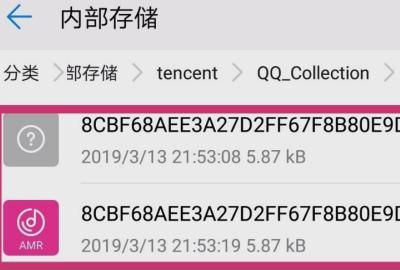 内部存储

分类 > 部存储 > tencent > QQ_Collection >

?
8CBF68AEE3A27D2FF67F8B80E9D
2019/3/13 21:53:08 5.87 kB

AMR
8CBF68AEE3A27D2FF67F8B80E9D
2019/3/13 21:53:19 5.87 kB